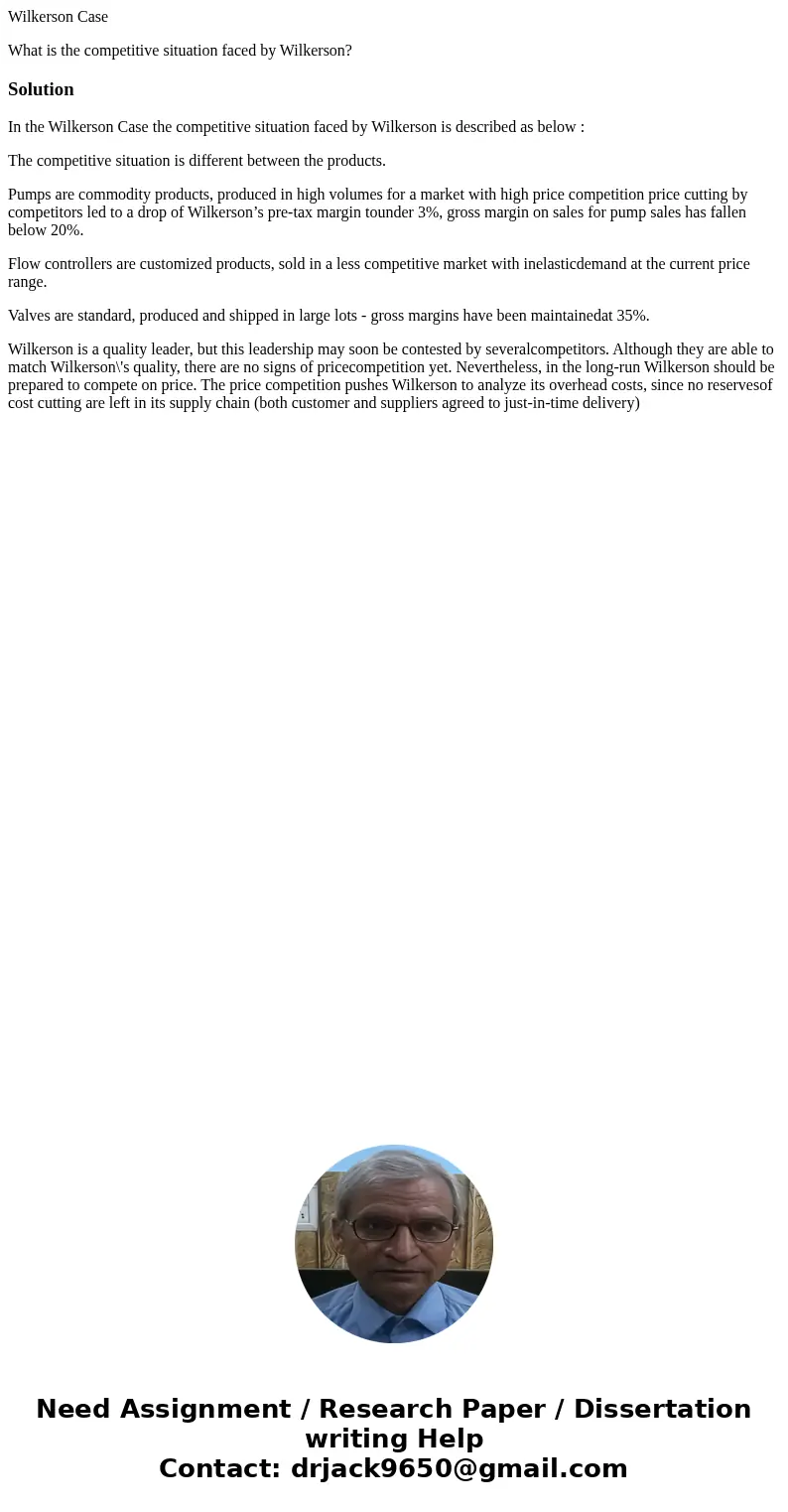 Wilkerson Case

What is the competitive situation faced by Wilkerson?

Solution

In the Wilkerson Case the competitive situation faced by Wilkerson is described as below :

The competitive situation is different between the products.

Pumps are commodity products, produced in high volumes for a market with high price competition price cutting by competitors led to a drop of Wilkerson’s pre-tax margin tounder 3%, gross margin on sales for pump sales has fallen below 20%.

Flow controllers are customized products, sold in a less competitive market with inelasticdemand at the current price range.

Valves are standard, produced and shipped in large lots - gross margins have been maintainedat 35%.

Wilkerson is a quality leader, but this leadership may soon be contested by severalcompetitors. Although they are able to match Wilkerson\'s quality, there are no signs of pricecompetition yet. Nevertheless, in the long-run Wilkerson should be prepared to compete on price. The price competition pushes Wilkerson to analyze its overhead costs, since no reservesof cost cutting are left in its supply chain (both customer and suppliers agreed to just-in-time delivery)

Need Assignment / Research Paper / Dissertation writing Help
Contact: drjack9650@gmail.com